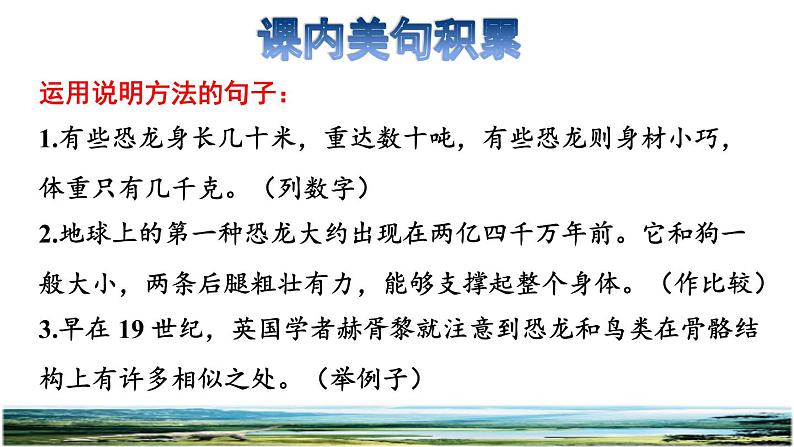 课内美句积累

运用说明方法的句子：

1.有些恐龙身长几十米，重达数十吨，有些恐龙则身材小巧，体重只有几千克。（列数字）

2.地球上的第一种恐龙大约出现在两亿四千万年前。它和狗一般大小，两条后腿粗壮有力，能够支撑起整个身体。（作比较）

3.早在 19 世纪，英国学者赫胥黎就注意到恐龙和鸟类在骨骼结构上有许多相似之处。（举例子）